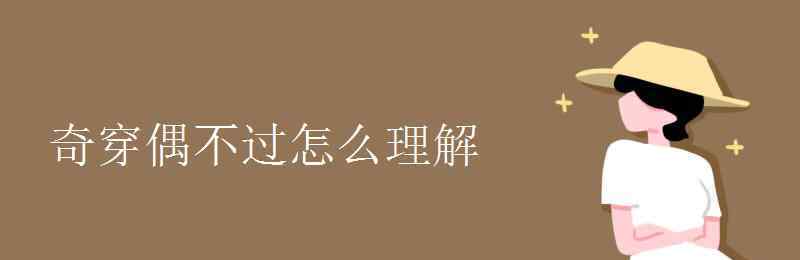 奇穿偶不过怎么理解